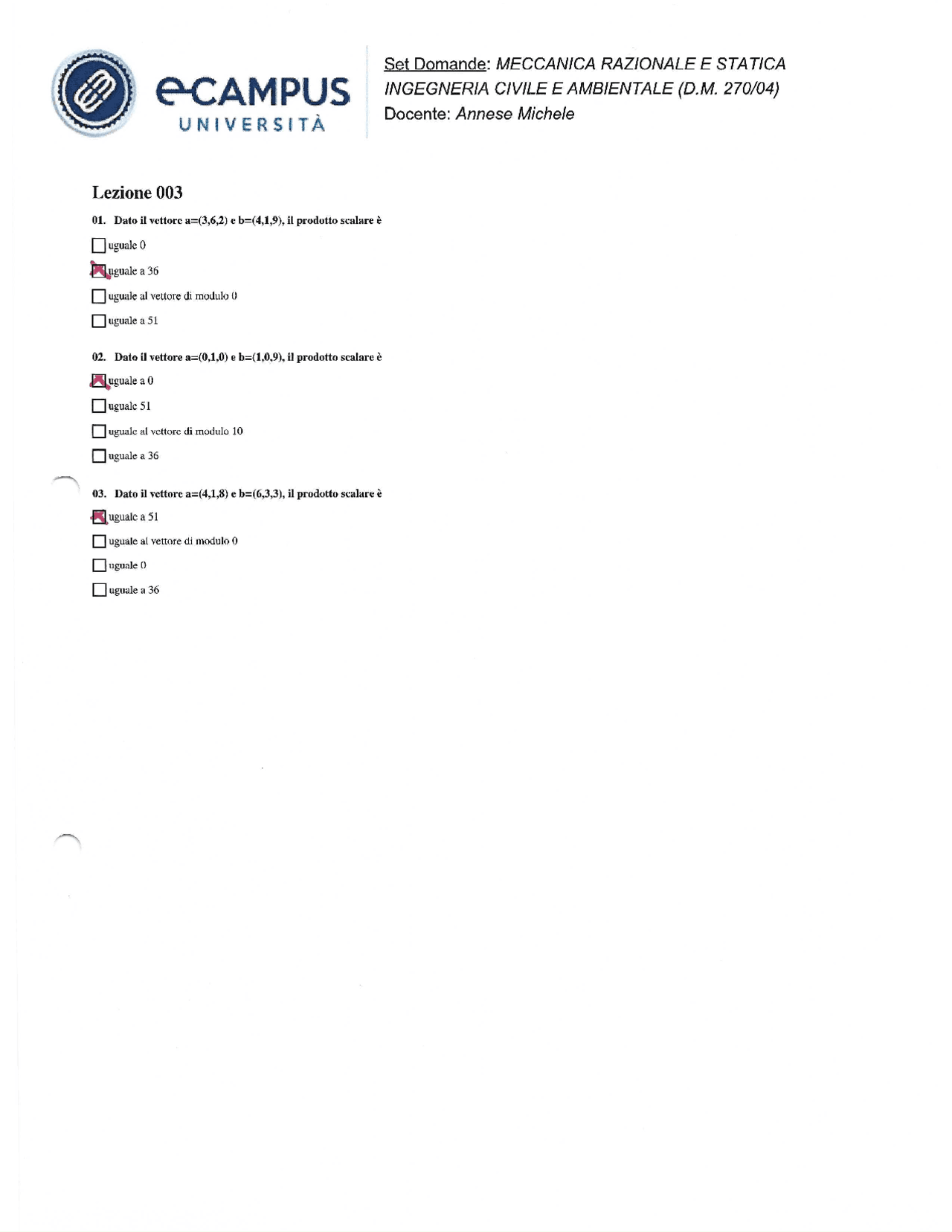 eCAMPUS
UNIVERSITÀ

Set Domande: MECCANICA RAZIONALE E STATICA
INGEGNERIA CIVILE E AMBIENTALE (D.M. 270/04)
Docente: Annese Michele

Lezione 003

01. Dato il vettore a=(3,6,2) e b=(4,1,9), il prodotto scalare è

☐ uguale 0

☒ uguale a 36

☐ uguale al vettore di modulo 0

☐ uguale a 51

02. Dato il vettore a=(0,1,0) e b=(1,0,9), il prodotto scalare è

☒ uguale a 0

☐ uguale 51

☐ uguale al vettore di modulo 10

☐ uguale a 36

03. Dato il vettore a=(4,1,8) e b=(6,3,3), il prodotto scalare è

☒ uguale a 51

☐ uguale al vettore di modulo 0

☐ uguale 0

☐ uguale a 36